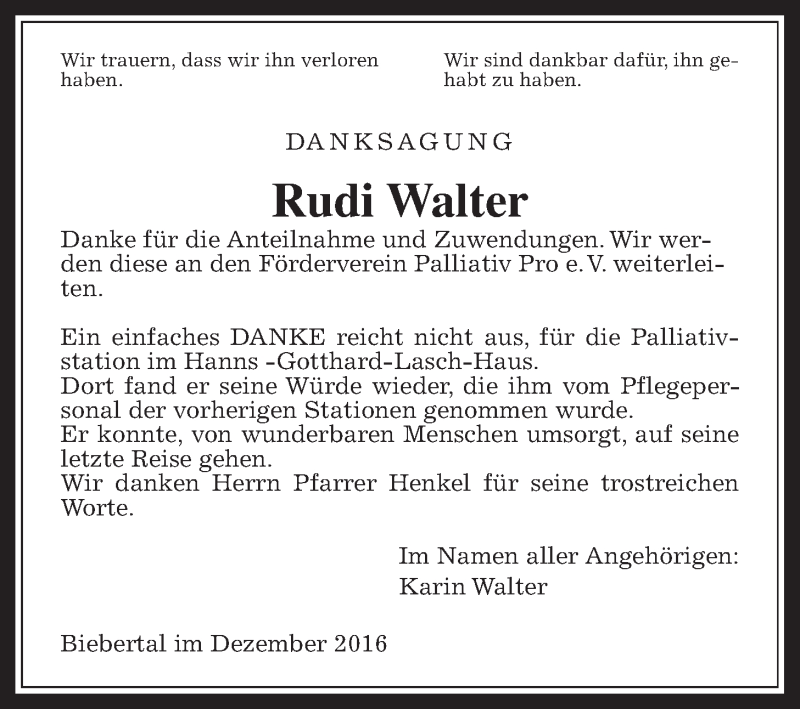 Wir trauern, dass wir ihn verloren haben.

Wir sind dankbar dafür, ihn gehabt zu haben.

DANKSAGUNG

Rudi Walter

Danke für die Anteilnahme und Zuwendungen. Wir werden diese an den Förderverein Palliativ Pro e. V. weiterleiten.

Ein einfaches DANKE reicht nicht aus, für die Palliativstation im Hanns -Gotthard-Lasch-Haus.
Dort fand er seine Würde wieder, die ihm vom Pflegepersonal der vorherigen Stationen genommen wurde.
Er konnte, von wunderbaren Menschen umsorgt, auf seine letzte Reise gehen.
Wir danken Herrn Pfarrer Henkel für seine trostreichen Worte.

Im Namen aller Angehörigen:
Karin Walter

Biebertal im Dezember 2016